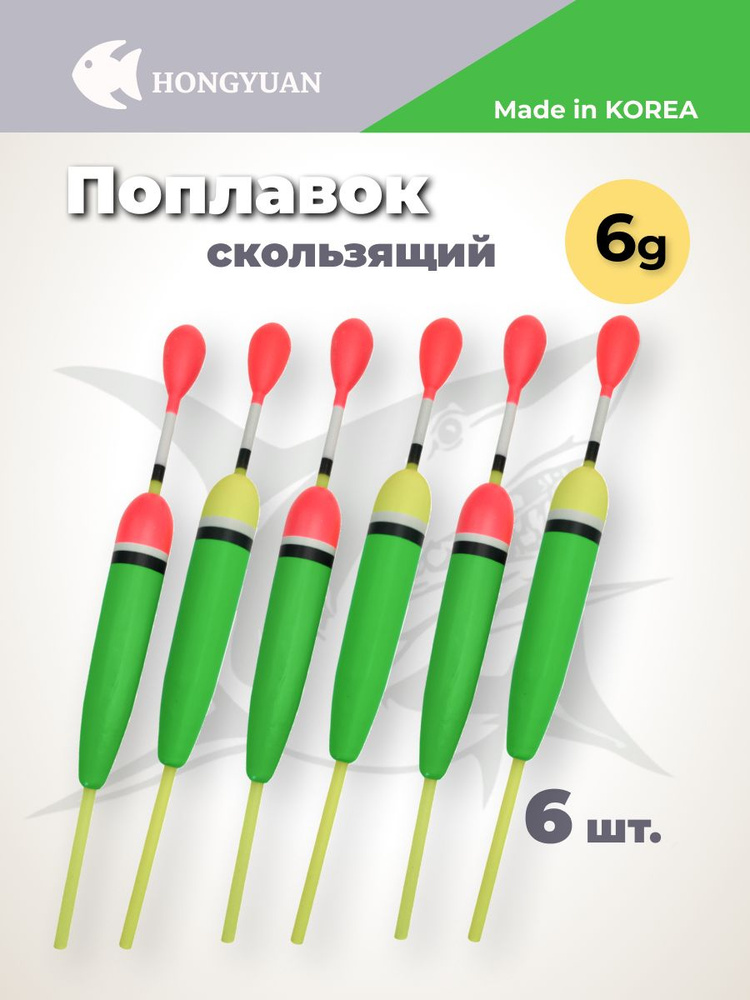 HONGYUAN

Made in KOREA

Поплавок
скользящий

6g

6 шт.